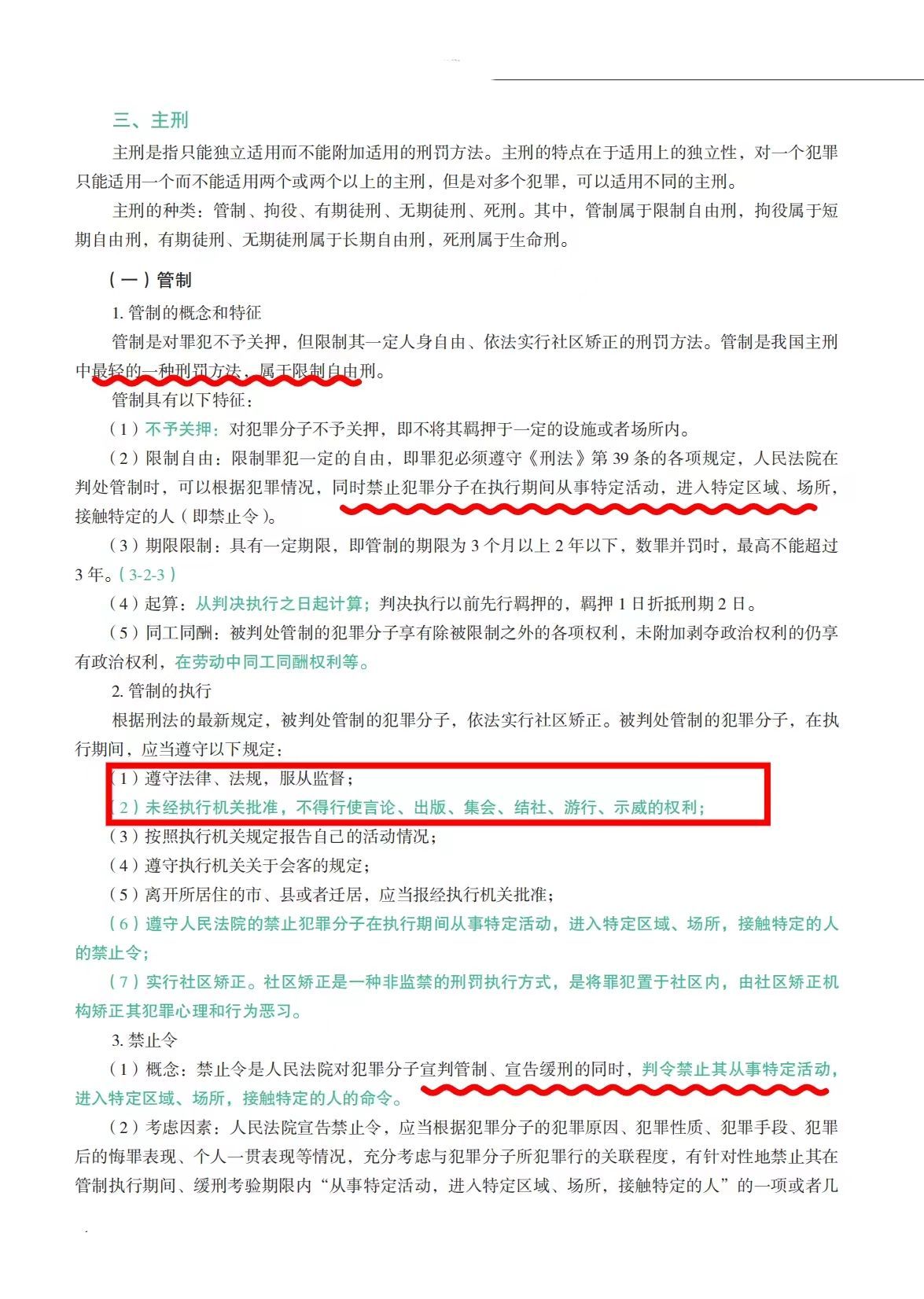 三、主刑

主刑是指只能独立适用而不能附加适用的刑罚方法。主刑的特点在于适用上的独立性，对一个犯罪只能适用一个而不能适用两个或两个以上的主刑，但是对多个犯罪，可以适用不同的主刑。

主刑的种类：管制、拘役、有期徒刑、无期徒刑、死刑。其中，管制属于限制自由刑，拘役属于短期自由刑，有期徒刑、无期徒刑属于长期自由刑，死刑属于生命刑。

（一）管制

1. 管制的概念和特征

管制是对罪犯不予关押，但限制其一定人身自由、依法实行社区矫正的刑罚方法。管制是我国主刑中最轻的一种刑罚方法，属于限制自由刑。

管制具有以下特征：

（1）不予关押：对犯罪分子不予关押，即不将其羁押于一定的设施或者场所内。

（2）限制自由：限制罪犯一定的自由，即罪犯必须遵守《刑法》第 39 条的各项规定，人民法院在判处管制时，可以根据犯罪情况，同时禁止犯罪分子在执行期间从事特定活动，进入特定区域、场所，接触特定的人（即禁止令）。

（3）期限限制：具有一定期限，即管制的期限为 3 个月以上 2 年以下，数罪并罚时，最高不能超过 3 年。（3-2-3）

（4）起算：从判决执行之日起计算；判决执行以前先行羁押的，羁押 1 日折抵刑期 2 日。

（5）同工同酬：被判处管制的犯罪分子享有除被限制之外的各项权利，未附加剥夺政治权利的仍享有政治权利，在劳动中同工同酬权利等。

2. 管制的执行

根据刑法的最新规定，被判处管制的犯罪分子，依法实行社区矫正。被判处管制的犯罪分子，在执行期间，应当遵守以下规定：

（1）遵守法律、法规，服从监督；

（2）未经执行机关批准，不得行使言论、出版、集会、结社、游行、示威的权利；

（3）按照执行机关规定报告自己的活动情况；

（4）遵守执行机关关于会客的规定；

（5）离开所居住的市、县或者迁居，应当报经执行机关批准；

（6）遵守人民法院的禁止犯罪分子在执行期间从事特定活动，进入特定区域、场所，接触特定的人的禁止令；

（7）实行社区矫正。社区矫正是一种非监禁的刑罚执行方式，是将罪犯置于社区内，由社区矫正机构矫正其犯罪心理和行为恶习。

3. 禁止令

（1）概念：禁止令是人民法院对犯罪分子宣判管制、宣告缓刑的同时，判令禁止其从事特定活动，进入特定区域、场所，接触特定的人的命令。

（2）考虑因素：人民法院宣告禁止令，应当根据犯罪分子的犯罪原因、犯罪性质、犯罪手段、犯罪后的悔罪表现、个人一贯表现等情况，充分考虑与犯罪分子所犯罪行的关联程度，有针对性地禁止其在管制执行期间、缓刑考验期限内“从事特定活动，进入特定区域、场所，接触特定的人”的一项或者几